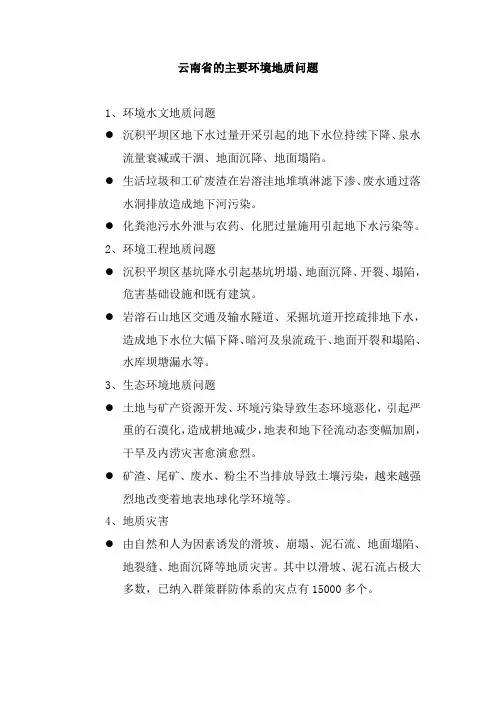 云南省的主要环境地质问题

1、环境水文地质问题

● 沉积平坝区地下水过量开采引起的地下水位持续下降、泉水流量衰减或干涸、地面沉降、地面塌陷。

● 生活垃圾和工矿废渣在岩溶洼地堆填淋滤下渗、废水通过落水洞排放造成地下河污染。

● 化粪池污水外泄与农药、化肥过量施用引起地下水污染等。

2、环境工程地质问题

● 沉积平坝区基坑降水引起基坑坍塌、地面沉降、开裂、塌陷，危害基础设施和既有建筑。

● 岩溶石山地区交通及输水隧道、采掘坑道开挖疏排地下水，造成地下水位大幅下降、暗河及泉流疏干、地面开裂和塌陷、水库坝塘漏水等。

3、生态环境地质问题

● 土地与矿产资源开发、环境污染导致生态环境恶化，引起严重的石漠化，造成耕地减少，地表和地下径流动态变幅加剧，干旱及内涝灾害愈演愈烈。

● 矿渣、尾矿、废水、粉尘不当排放导致土壤污染，越来越强烈地改变着地表地球化学环境等。

4、地质灾害

● 由自然和人为因素诱发的滑坡、崩塌、泥石流、地面塌陷、地裂缝、地面沉降等地质灾害。其中以滑坡、泥石流占极大多数，已纳入群策群防体系的灾点有 15000 多个。